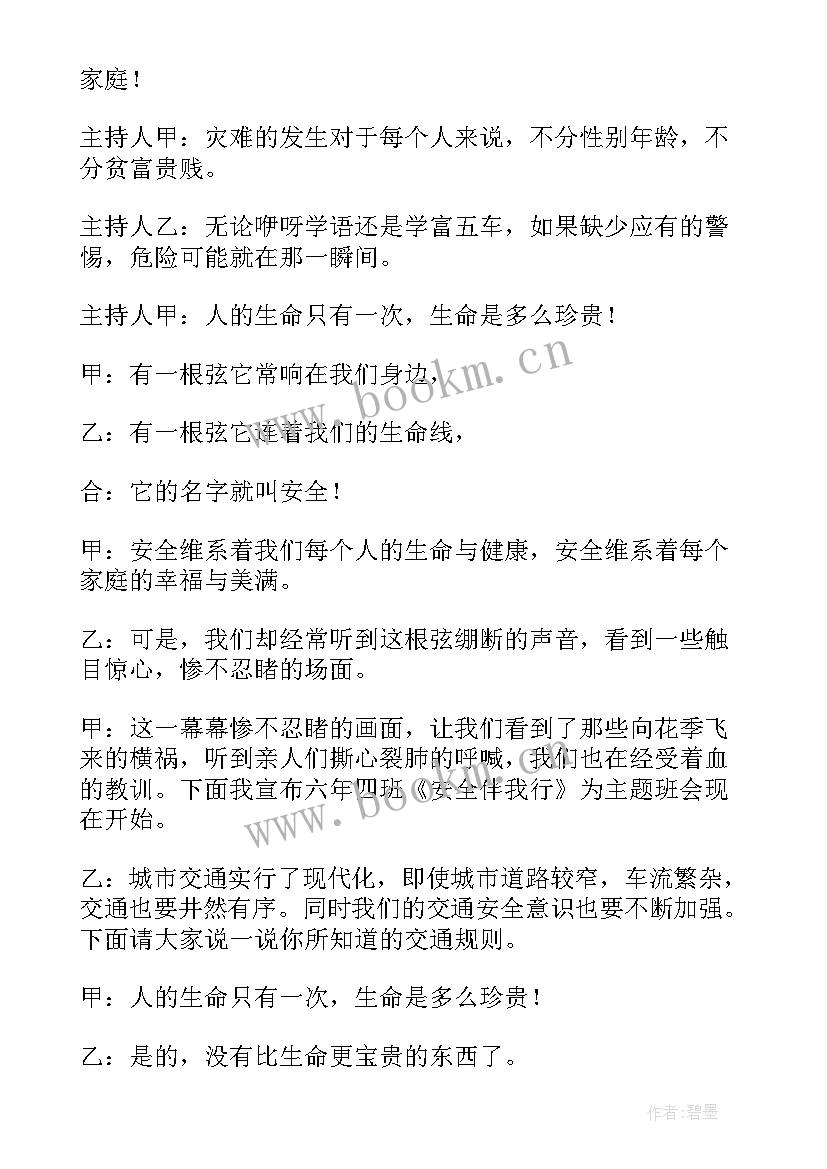 家庭！

主持人甲：灾难的发生对于每个人来说，不分性别年龄，不分贫富贵贱。

主持人乙：无论咿呀学语还是学富五车，如果缺少应有的警惕，危险可能就在那一瞬间。

主持人甲：人的生命只有一次，生命是多么珍贵！

甲：有一根弦它常响在我们身边，

乙：有一根弦它连着我们的生命线，

合：它的名字就叫安全！

甲：安全维系着我们每个人的生命与健康，安全维系着每个家庭的幸福与美满。

乙：可是，我们却经常听到这根弦绷断的声音，看到一些触目惊心，惨不忍睹的场面。

甲：这一幕幕惨不忍睹的画面，让我们看到了那些向花季飞来的横祸，听到亲人们撕心裂肺的呼喊，我们也在经受着血的教训。下面我宣布六年四班《安全伴我行》为主题班会现在开始。

乙：城市交通实行了现代化，即使城市道路较窄，车流繁杂，交通也要井然有序。同时我们的交通安全意识也要不断加强。下面请大家说一说你所知道的交通规则。

甲：人的生命只有一次，生命是多么珍贵！

乙：是的，没有比生命更宝贵的东西了。

www.bookm.cn

www.bookm.cn

作者：碧墨